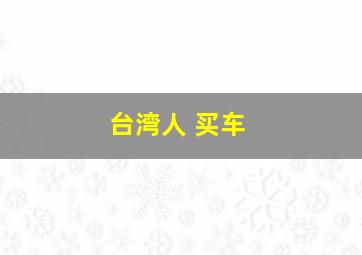 台湾人 买车